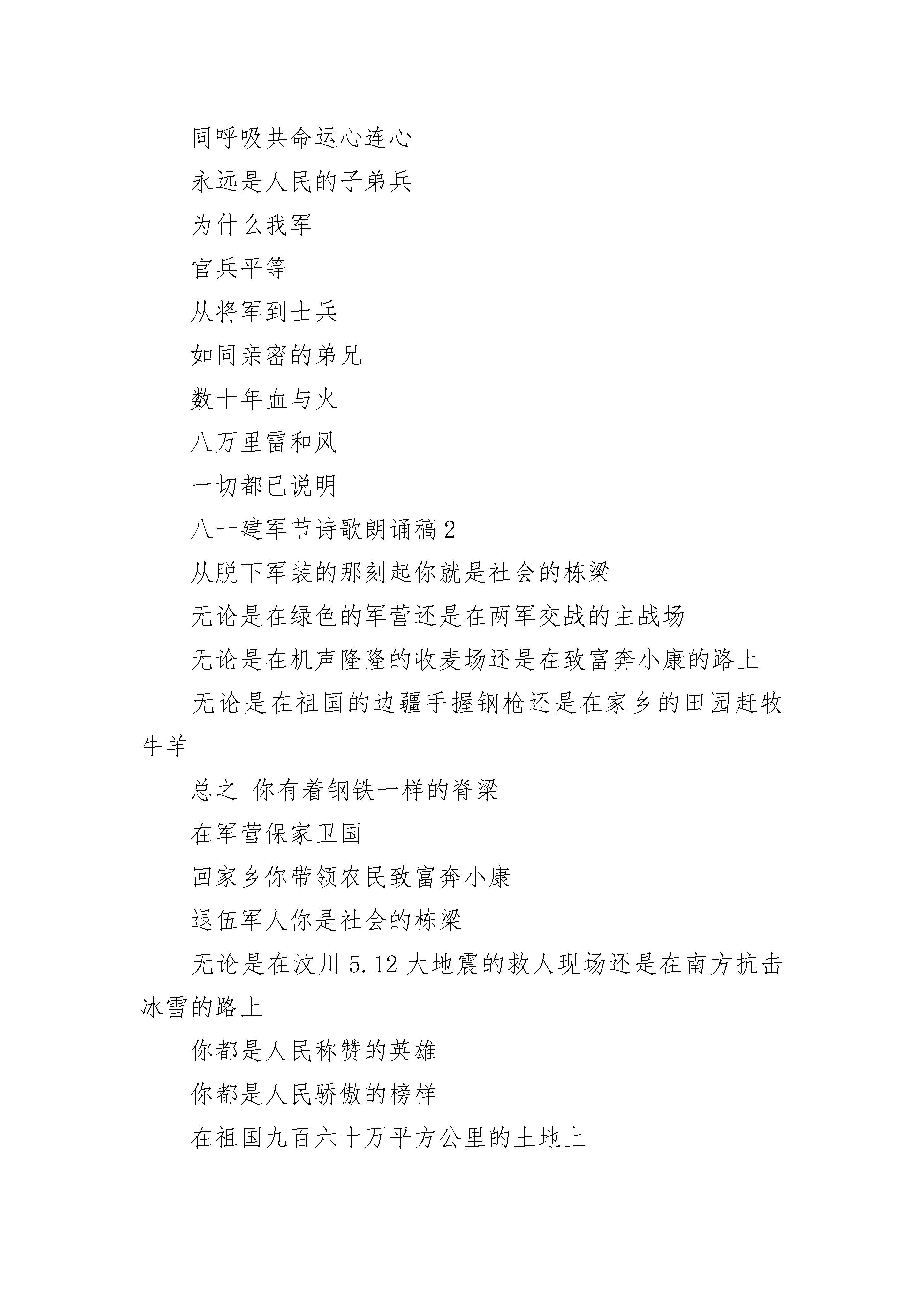 同呼吸共命运心连心

永远是人民的子弟兵

为什么我军

官兵平等

从将军到士兵

如同亲密的弟兄

数十年血与火

八万里雷和风

一切都已说明

八一建军节诗歌朗诵稿 2

从脱下军装的那刻起你就是社会的栋梁

无论是在绿色的军营还是在两军交战的主战场

无论是在机声隆隆的收麦场还是在致富奔小康的路上

无论是在祖国的边疆手握钢枪还是在家乡的田园赶牧牛羊

总之 你有着钢铁一样的脊梁

在军营保家卫国

回家乡你带领农民致富奔小康

退伍军人你是社会的栋梁

无论是在汶川 5.12 大地震的救人现场还是在南方抗击冰雪的路上

你都是人民称赞的英雄

你都是人民骄傲的榜样

在祖国九百六十万平方公里的土地上